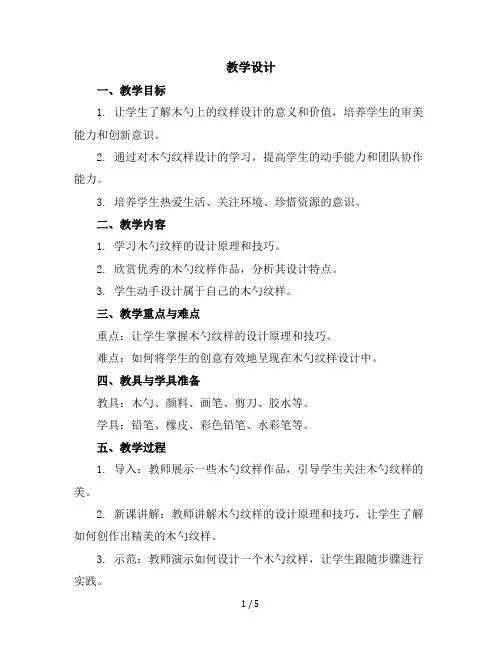 教学设计

一、教学目标

1. 让学生了解木勺上的纹样设计的意义和价值，培养学生的审美能力和创新意识。

2. 通过对木勺纹样设计的学习，提高学生的动手能力和团队协作能力。

3. 培养学生热爱生活、关注环境、珍惜资源的意识。

二、教学内容

1. 学习木勺纹样的设计原理和技巧。

2. 欣赏优秀的木勺纹样作品，分析其设计特点。

3. 学生动手设计属于自己的木勺纹样。

三、教学重点与难点

重点：让学生掌握木勺纹样的设计原理和技巧。

难点：如何将学生的创意有效地呈现在木勺纹样设计中。

四、教具与学具准备

教具：木勺、颜料、画笔、剪刀、胶水等。

学具：铅笔、橡皮、彩色铅笔、水彩笔等。

五、教学过程

1. 导入：教师展示一些木勺纹样作品，引导学生关注木勺纹样的美。

2. 新课讲解：教师讲解木勺纹样的设计原理和技巧，让学生了解如何创作出精美的木勺纹样。

3. 示范：教师演示如何设计一个木勺纹样，让学生跟随步骤进行实践。

1 / 5